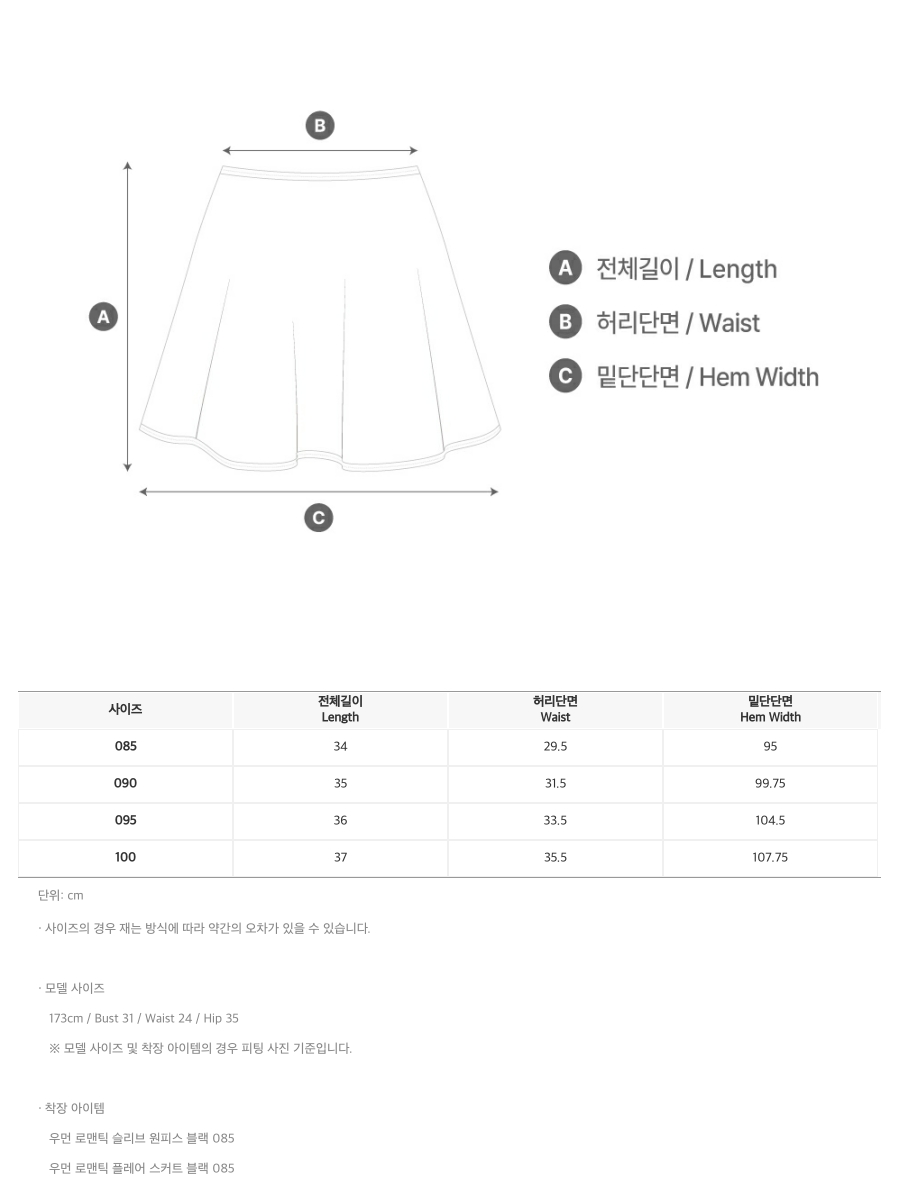 B

A

C

A 전체길이 / Length
B 허리단면 / Waist
C 밑단단면 / Hem Width

| 사이즈 | 전체길이 Length | 허리단면 Waist | 밑단단면 Hem Width |
|---|---|---|---|
| 085 | 34 | 29.5 | 95 |
| 090 | 35 | 31.5 | 99.75 |
| 095 | 36 | 33.5 | 104.5 |
| 100 | 37 | 35.5 | 107.75 |

단위: cm

· 사이즈의 경우 재는 방식에 따라 약간의 오차가 있을 수 있습니다.

· 모델 사이즈

173cm / Bust 31 / Waist 24 / Hip 35

※ 모델 사이즈 및 착장 아이템의 경우 피팅 사진 기준입니다.

· 착장 아이템

우먼 로맨틱 슬리브 원피스 블랙 085

우먼 로맨틱 플레어 스커트 블랙 085